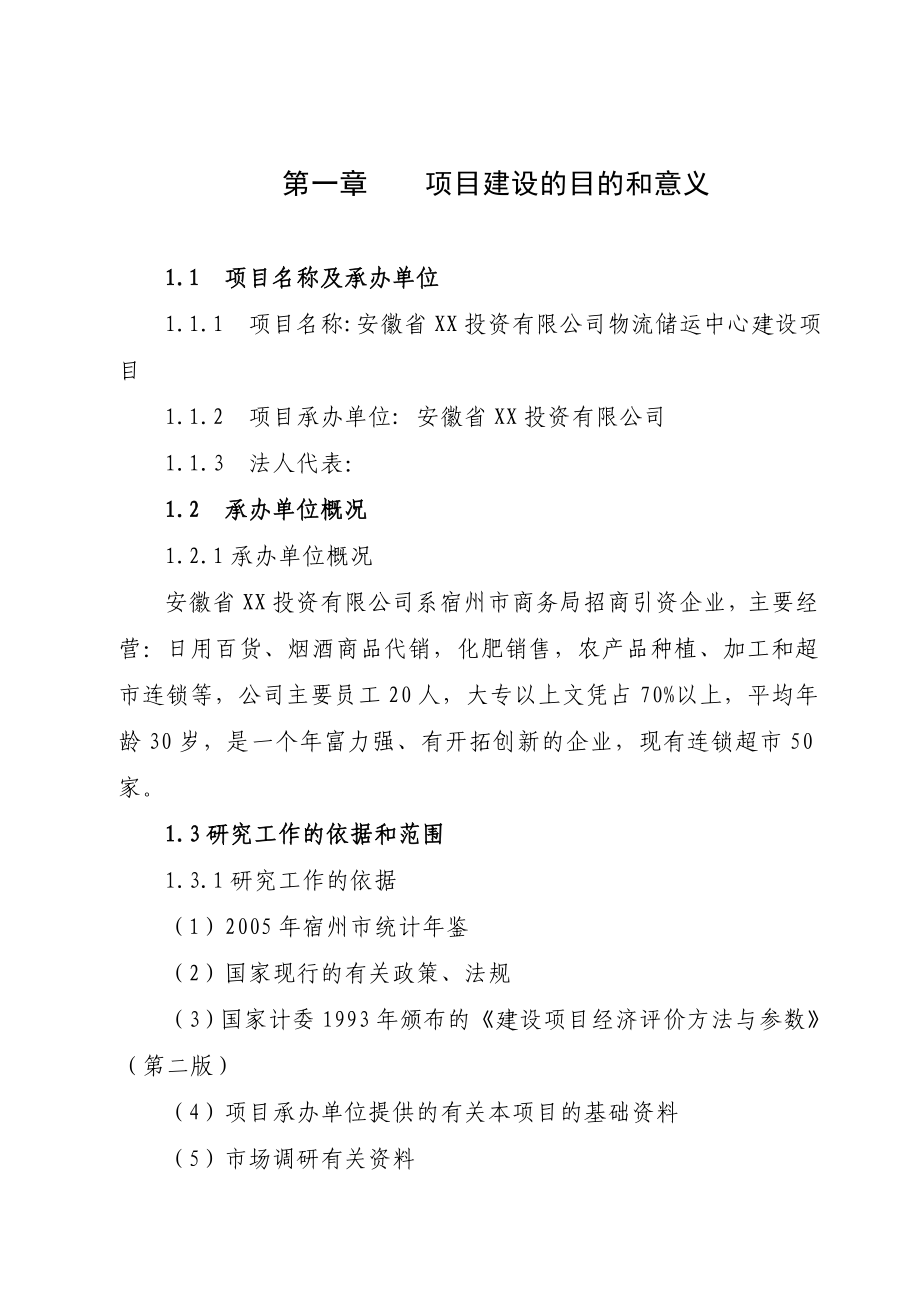 第一章　　项目建设的目的和意义

1.1　项目名称及承办单位

1.1.1　项目名称:安徽省XX投资有限公司物流储运中心建设项目

1.1.2　项目承办单位: 安徽省XX投资有限公司

1.1.3　法人代表:

1.2　承办单位概况

1.2.1承办单位概况

安徽省XX投资有限公司系宿州市商务局招商引资企业，主要经营：日用百货、烟酒商品代销，化肥销售，农产品种植、加工和超市连锁等，公司主要员工20人，大专以上文凭占70%以上，平均年龄30岁，是一个年富力强、有开拓创新的企业，现有连锁超市50家。

1.3研究工作的依据和范围

1.3.1研究工作的依据

（1）2005年宿州市统计年鉴

（2）国家现行的有关政策、法规

（3）国家计委1993年颁布的《建设项目经济评价方法与参数》（第二版）

（4）项目承办单位提供的有关本项目的基础资料

（5）市场调研有关资料